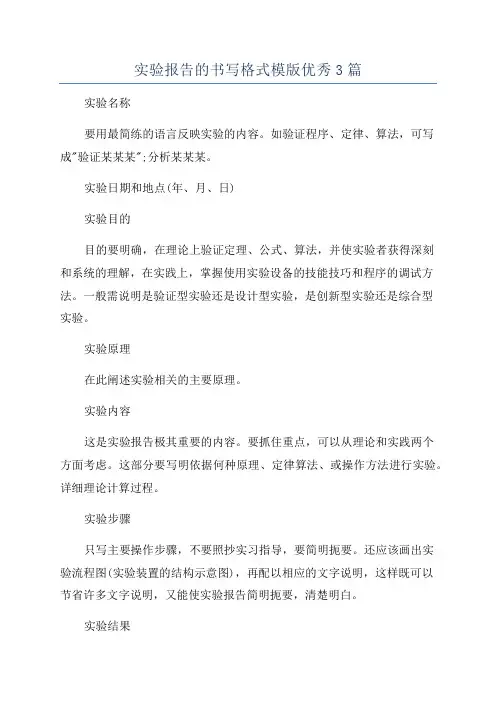 实验报告的书写格式模版优秀3篇

实验名称

要用最简练的语言反映实验的内容。如验证程序、定律、算法，可写成"验证某某某";分析某某某。

实验日期和地点(年、月、日)

实验目的

目的要明确，在理论上验证定理、公式、算法，并使实验者获得深刻和系统的理解，在实践上，掌握使用实验设备的技能技巧和程序的调试方法。一般需说明是验证型实验还是设计型实验，是创新型实验还是综合型实验。

实验原理

在此阐述实验相关的主要原理。

实验内容

这是实验报告极其重要的内容。要抓住重点，可以从理论和实践两个方面考虑。这部分要写明依据何种原理、定律算法、或操作方法进行实验。详细理论计算过程。

实验步骤

只写主要操作步骤，不要照抄实习指导，要简明扼要。还应该画出实验流程图(实验装置的结构示意图)，再配以相应的文字说明，这样既可以节省许多文字说明，又能使实验报告简明扼要，清楚明白。

实验结果